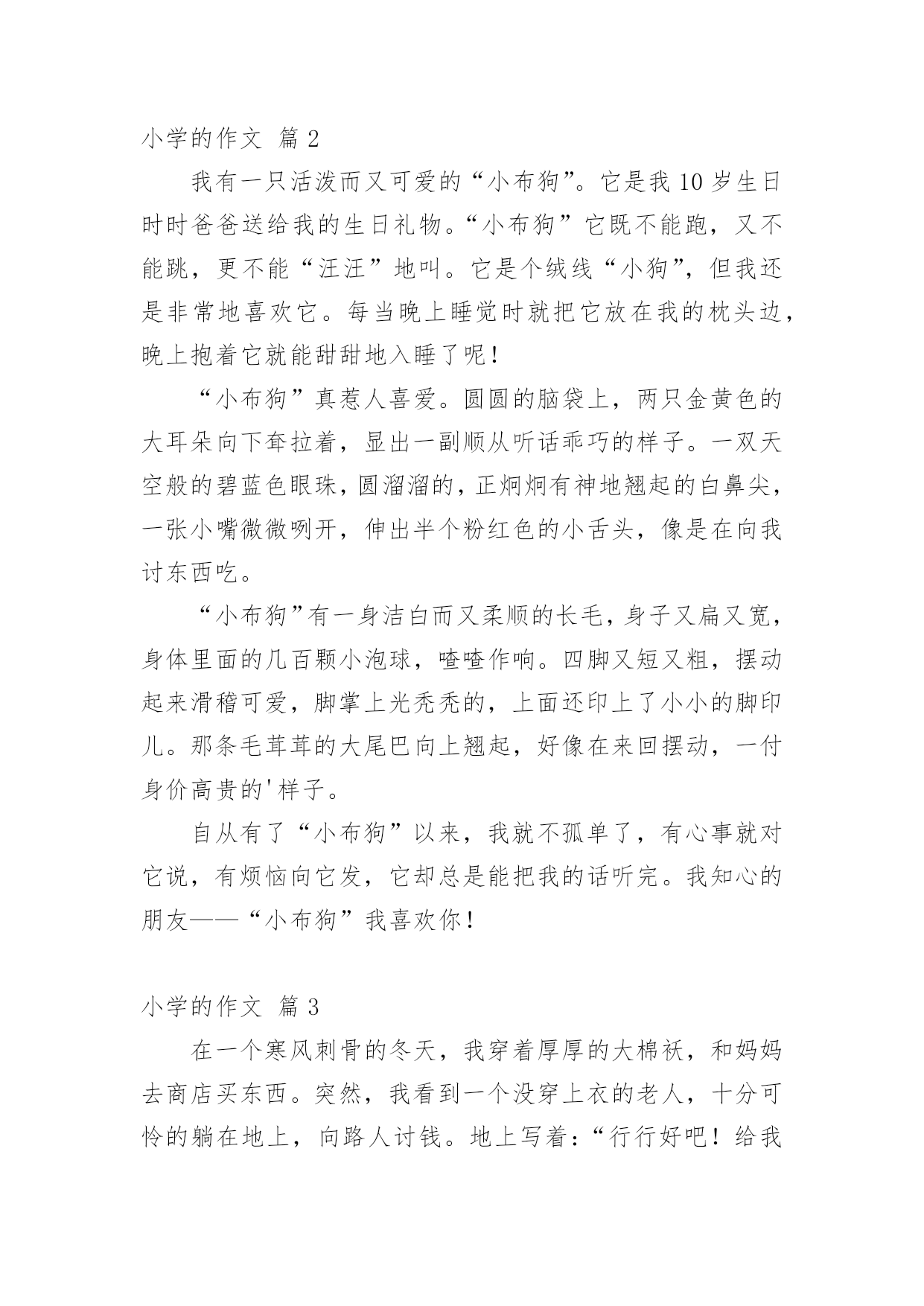 小学的作文 篇 2

我有一只活泼而又可爱的“小布狗”。它是我 10 岁生日时时爸爸送给我的生日礼物。“小布狗”它既不能跑，又不能跳，更不能“汪汪”地叫。它是个绒线“小狗”，但我还是非常地喜欢它。每当晚上睡觉时就把它放在我的枕头边，晚上抱着它就能甜甜地入睡了呢！

“小布狗”真惹人喜爱。圆圆的脑袋上，两只金黄色的大耳朵向下耷拉着，显出一副顺从听话乖巧的样子。一双天空般的碧蓝色眼珠，圆溜溜的，正炯炯有神地翘起的白鼻尖，一张小嘴微微咧开，伸出半个粉红色的小舌头，像是在向我讨东西吃。

“小布狗”有一身洁白而又柔顺的长毛，身子又扁又宽，身体里面的几百颗小泡球，喳喳作响。四脚又短又粗，摆动起来滑稽可爱，脚掌上光秃秃的，上面还印上了小小的脚印儿。那条毛茸茸的大尾巴向上翘起，好像在来回摆动，一付身价高贵的'样子。

自从有了“小布狗”以来，我就不孤单了，有心事就对它说，有烦恼向它发，它却总是能把我的话听完。我知心的朋友——“小布狗”我喜欢你！

小学的作文 篇 3

在一个寒风刺骨的冬天，我穿着厚厚的大棉袄，和妈妈去商店买东西。突然，我看到一个没穿上衣的老人，十分可怜的躺在地上，向路人讨钱。地上写着：“行行好吧！给我